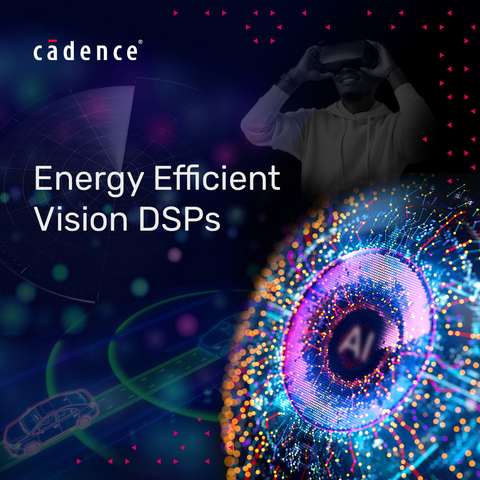 cādence®

Energy Efficient Vision DSPs

AI